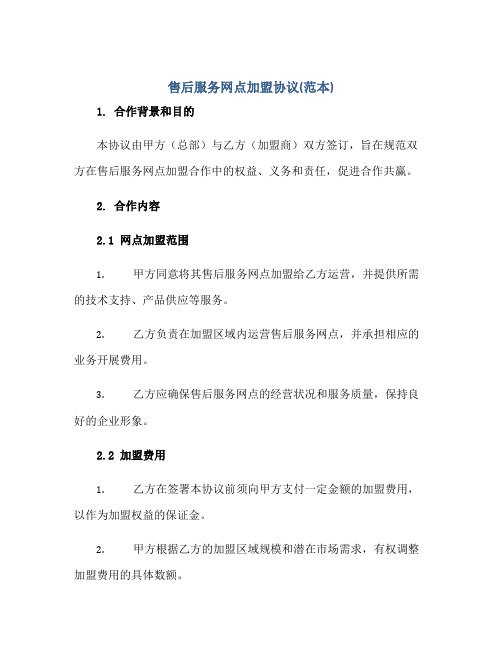 售后服务网点加盟协议(范本)

1. 合作背景和目的

本协议由甲方（总部）与乙方（加盟商）双方签订，旨在规范双方在售后服务网点加盟合作中的权益、义务和责任，促进合作共赢。

2. 合作内容

2.1 网点加盟范围

1. 甲方同意将其售后服务网点加盟给乙方运营，并提供所需的技术支持、产品供应等服务。

2. 乙方负责在加盟区域内运营售后服务网点，并承担相应的业务开展费用。

3. 乙方应确保售后服务网点的经营状况和服务质量，保持良好的企业形象。

2.2 加盟费用

1. 乙方在签署本协议前须向甲方支付一定金额的加盟费用，以作为加盟权益的保证金。

2. 甲方根据乙方的加盟区域规模和潜在市场需求，有权调整加盟费用的具体数额。